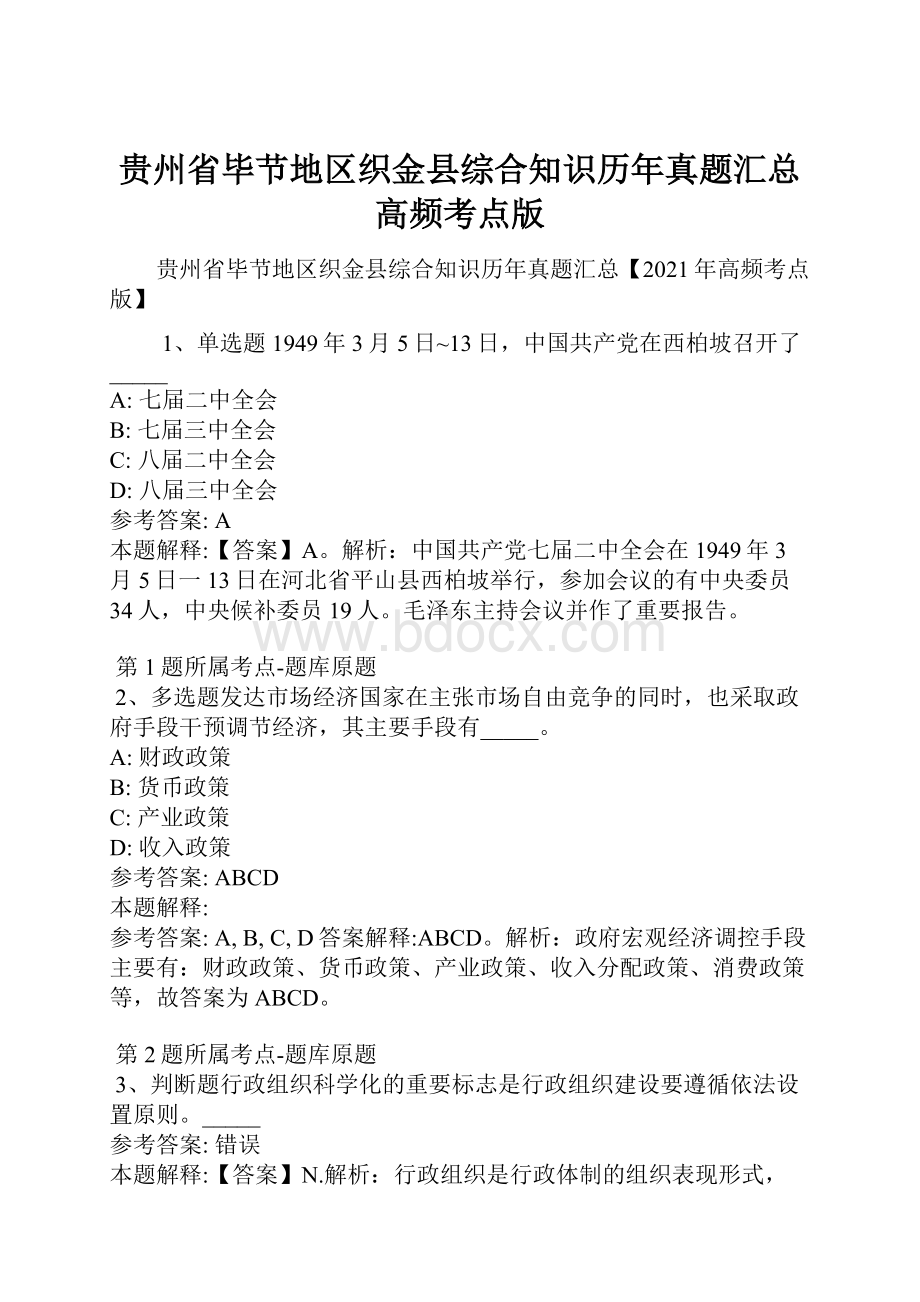 贵州省毕节地区织金县综合知识历年真题汇总高频考点版

贵州省毕节地区织金县综合知识历年真题汇总【2021年高频考点版】

1、单选题 1949年3月5日~13日，中国共产党在西柏坡召开了_____

A: 七届二中全会
B: 七届三中全会
C: 八届二中全会
D: 八届三中全会
参考答案: A
本题解释:【答案】A。解析：中国共产党七届二中全会在1949年3月5日一13日在河北省平山县西柏坡举行，参加会议的有中央委员34人，中央候补委员19人。毛泽东主持会议并作了重要报告。

www.bdocx.com

第1题所属考点-题库原题
2、多选题发达市场经济国家在主张市场自由竞争的同时，也采取政府手段干预调节经济，其主要手段有_____。
A: 财政政策
B: 货币政策
C: 产业政策
D: 收入政策
参考答案: ABCD
本题解释:
参考答案: A, B, C, D 答案解释:ABCD。解析：政府宏观经济调控手段主要有：财政政策、货币政策、产业政策、收入分配政策、消费政策等，故答案为ABCD。

第2题所属考点-题库原题
3、判断题行政组织科学化的重要标志是行政组织建设要遵循依法设置原则。_____
参考答案: 错误
本题解释:【答案】N.解析：行政组织是行政体制的组织表现形式，